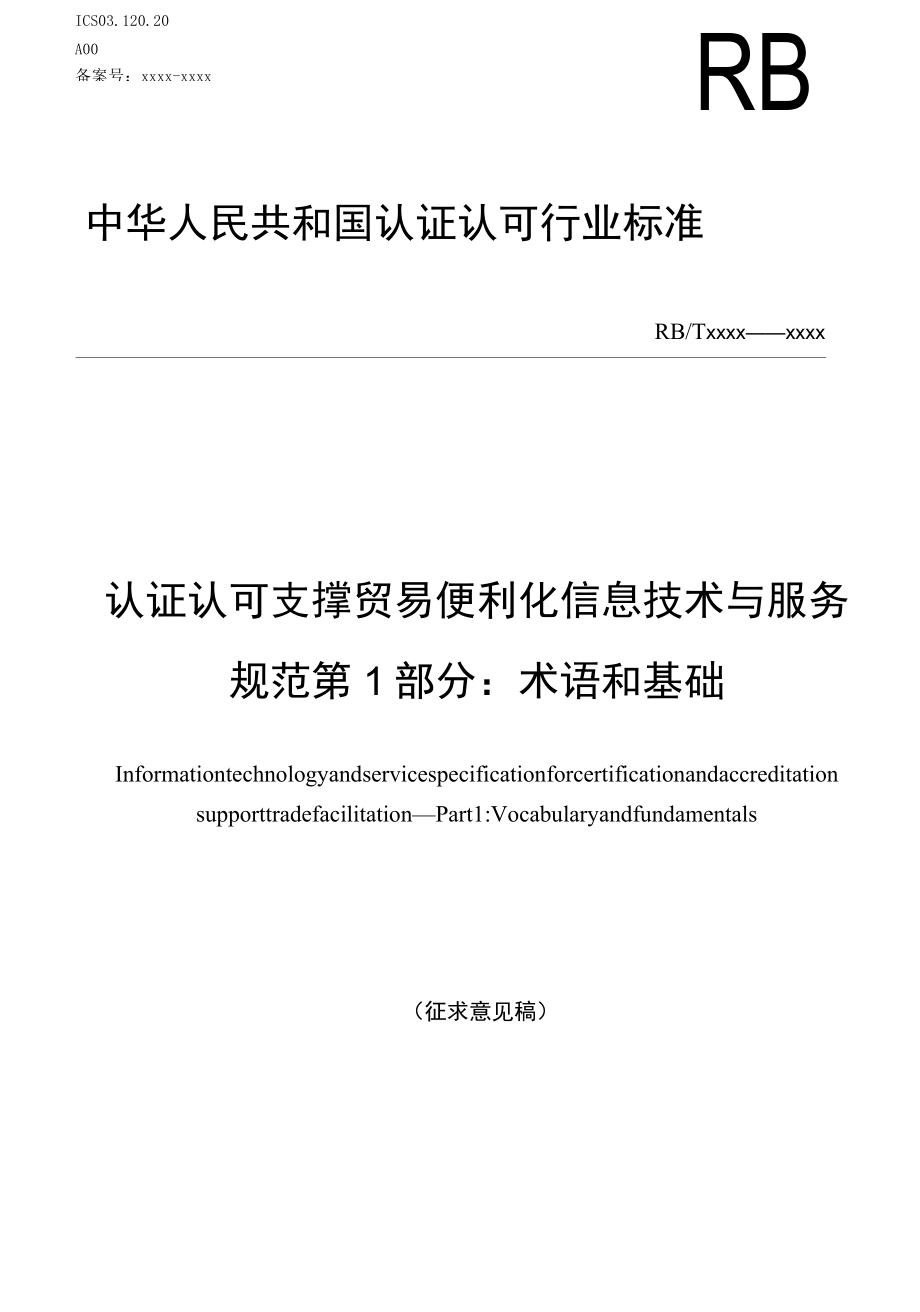 ICS03.120.20
A00
备案号：xxxx-xxxx

RB

中华人民共和国认证认可行业标准

RB/Txxxx——xxxx

认证认可支撑贸易便利化信息技术与服务规范第1部分：术语和基础

Informationtechnologyandservicespecificationforcertificationandaccreditation supporttradefacilitation—Part1:Vocabularyandfundamentals

（征求意见稿）